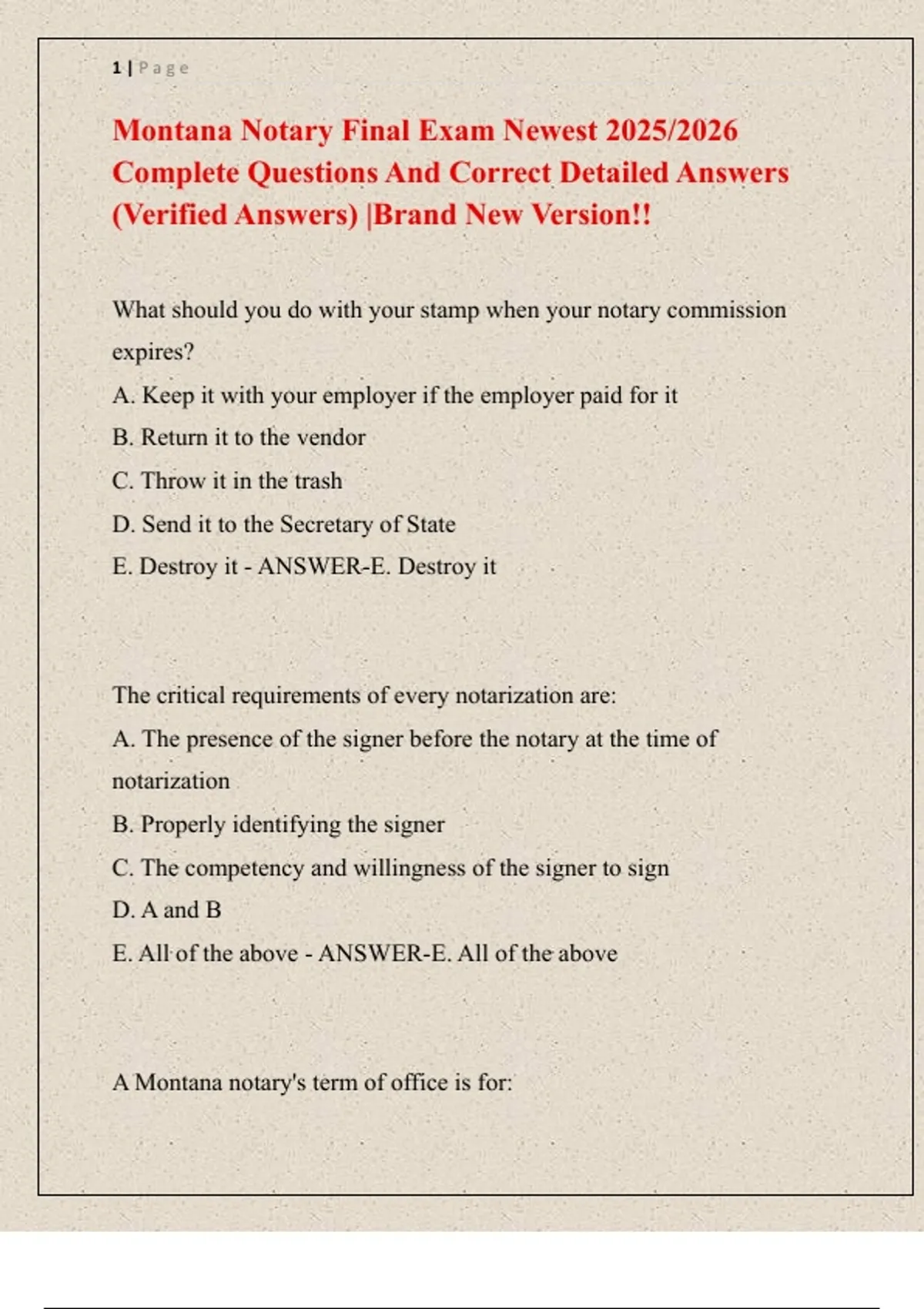 1 | Page

Montana Notary Final Exam Newest 2025/2026 Complete Questions And Correct Detailed Answers (Verified Answers) |Brand New Version!!

What should you do with your stamp when your notary commission expires?

A. Keep it with your employer if the employer paid for it

B. Return it to the vendor

C. Throw it in the trash

D. Send it to the Secretary of State

E. Destroy it - ANSWER-E. Destroy it

The critical requirements of every notarization are:

A. The presence of the signer before the notary at the time of notarization

B. Properly identifying the signer

C. The competency and willingness of the signer to sign

D. A and B

E. All of the above - ANSWER-E. All of the above

A Montana notary's term of office is for: